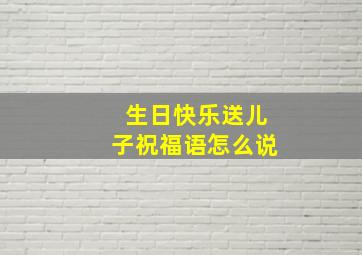 生日快乐送儿子祝福语怎么说